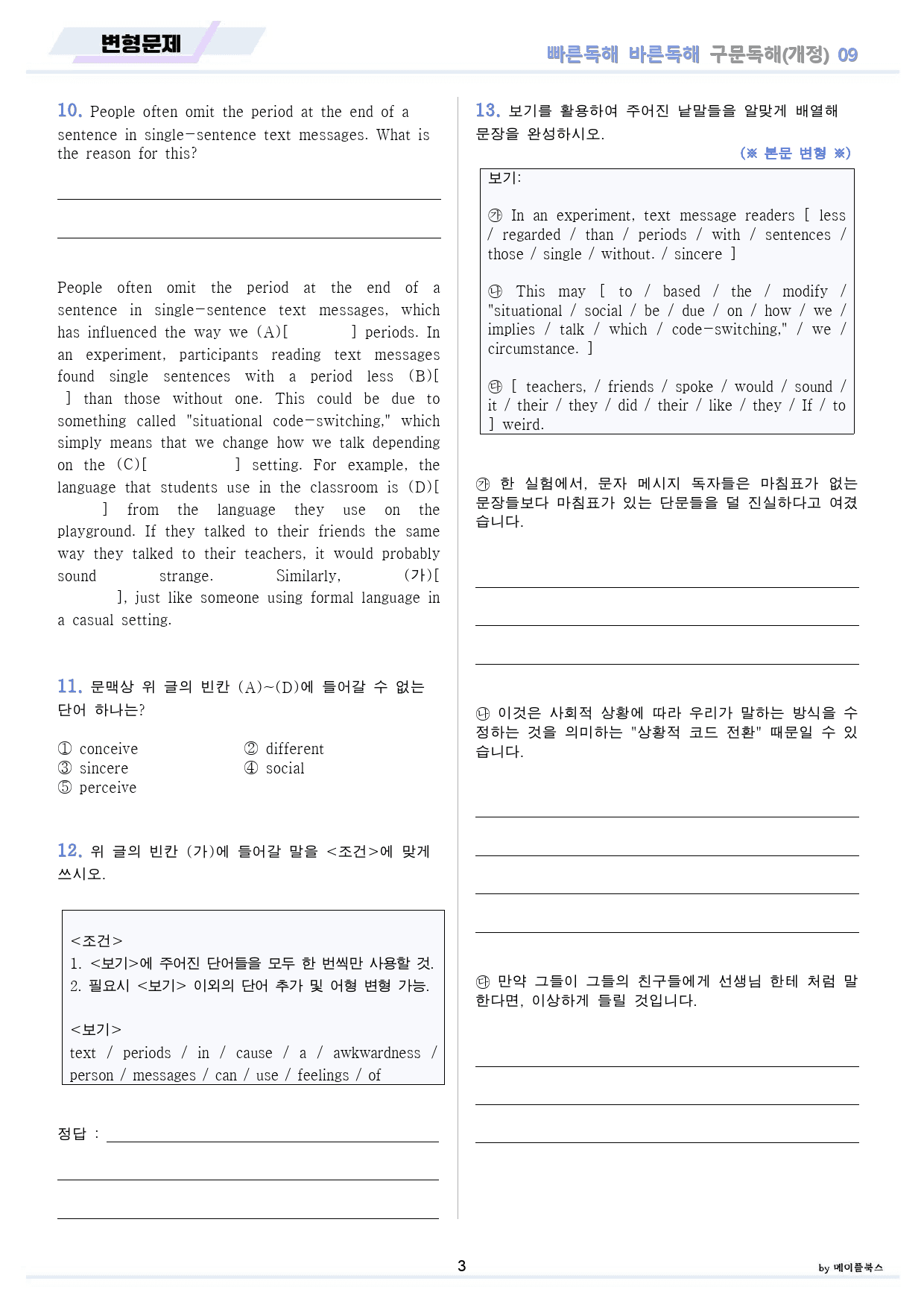 변형문제

빠른독해 바른독해 구문독해(개정) 09

10. People often omit the period at the end of a sentence in single-sentence text messages. What is the reason for this?

____

____

People often omit the period at the end of a sentence in single-sentence text messages, which has influenced the way we (A)[ ] periods. In an experiment, participants reading text messages found single sentences with a period less (B)[ ] than those without one. This could be due to something called "situational code-switching," which simply means that we change how we talk depending on the (C)[ ] setting. For example, the language that students use in the classroom is (D)[ ] from the language they use on the playground. If they talked to their friends the same way they talked to their teachers, it would probably sound strange. Similarly, (가)[ ], just like someone using formal language in a casual setting.

11. 문맥상 위 글의 빈칸 (A)~(D)에 들어갈 수 없는 단어 하나는?

① conceive
② different
③ sincere
④ social
⑤ perceive

12. 위 글의 빈칸 (가)에 들어갈 말을 <조건>에 맞게 쓰시오.

<조건>
1. <보기>에 주어진 단어들을 모두 한 번씩만 사용할 것.
2. 필요시 <보기> 이외의 단어 추가 및 어형 변형 가능.

<보기>
text / periods / in / cause / a / awkwardness / person / messages / can / use / feelings / of

정답 : ____

____

____

13. 보기를 활용하여 주어진 낱말들을 알맞게 배열해 문장을 완성하시오.

(※ 본문 변형 ※)

보기:

㉮ In an experiment, text message readers [ less / regarded / than / periods / with / sentences / those / single / without. / sincere ]

㉯ This may [ to / based / the / modify / "situational / social / be / due / on / how / we / implies / talk / which / code-switching," / we / circumstance. ]

㉰ [ teachers, / friends / spoke / would / sound / it / their / they / did / their / like / they / If / to ] weird.

㉮ 한 실험에서, 문자 메시지 독자들은 마침표가 없는 문장들보다 마침표가 있는 단문들을 덜 진실하다고 여겼습니다.

____

____

____

㉯ 이것은 사회적 상황에 따라 우리가 말하는 방식을 수정하는 것을 의미하는 "상황적 코드 전환" 때문일 수 있습니다.

____

____

____

____

㉰ 만약 그들이 그들의 친구들에게 선생님 한테 처럼 말한다면, 이상하게 들릴 것입니다.

____

____

____

3

by 메이플북스